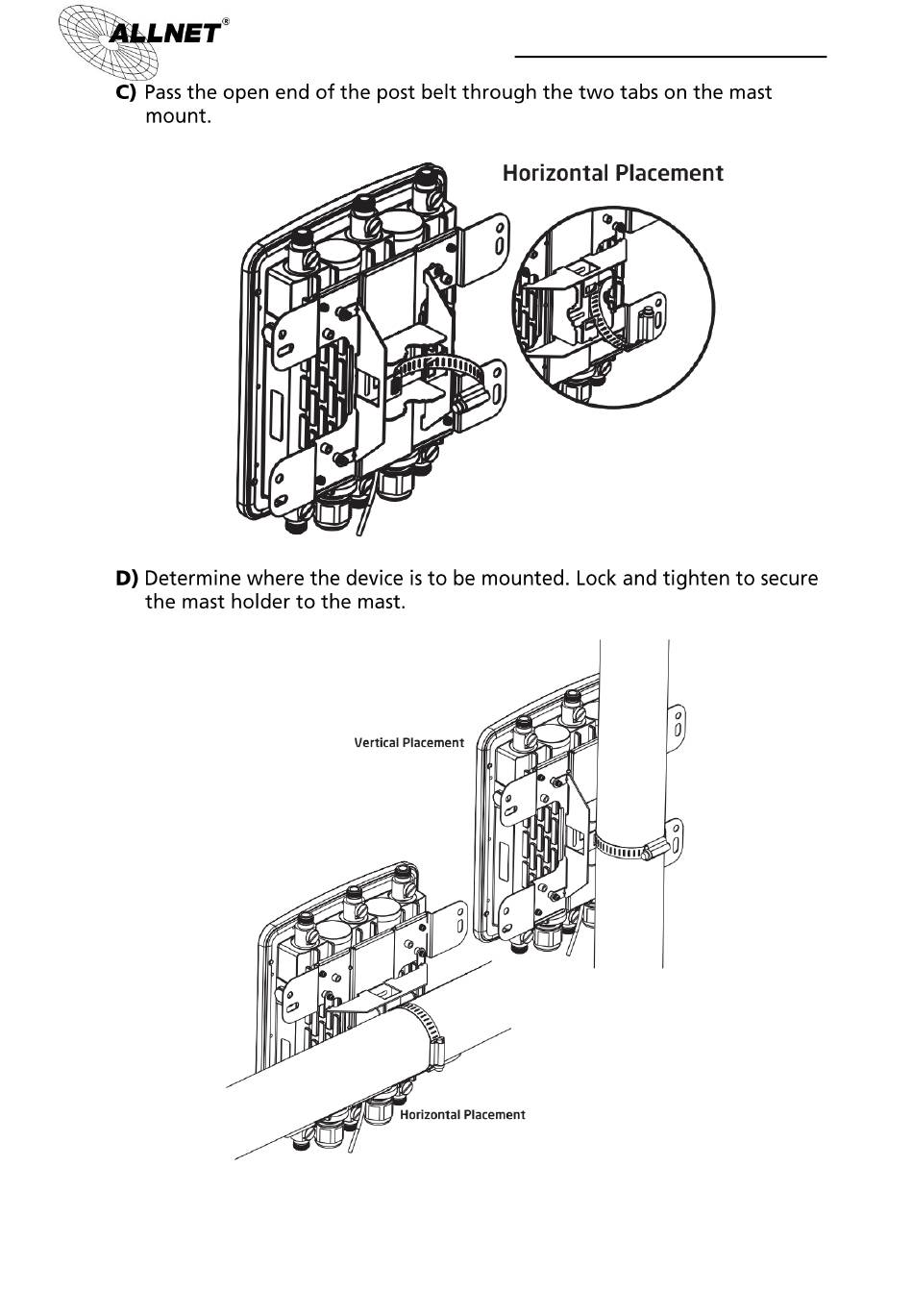 ALLNET®

C) Pass the open end of the post belt through the two tabs on the mast mount.

Horizontal Placement

D) Determine where the device is to be mounted. Lock and tighten to secure the mast holder to the mast.

Vertical Placement

Horizontal Placement